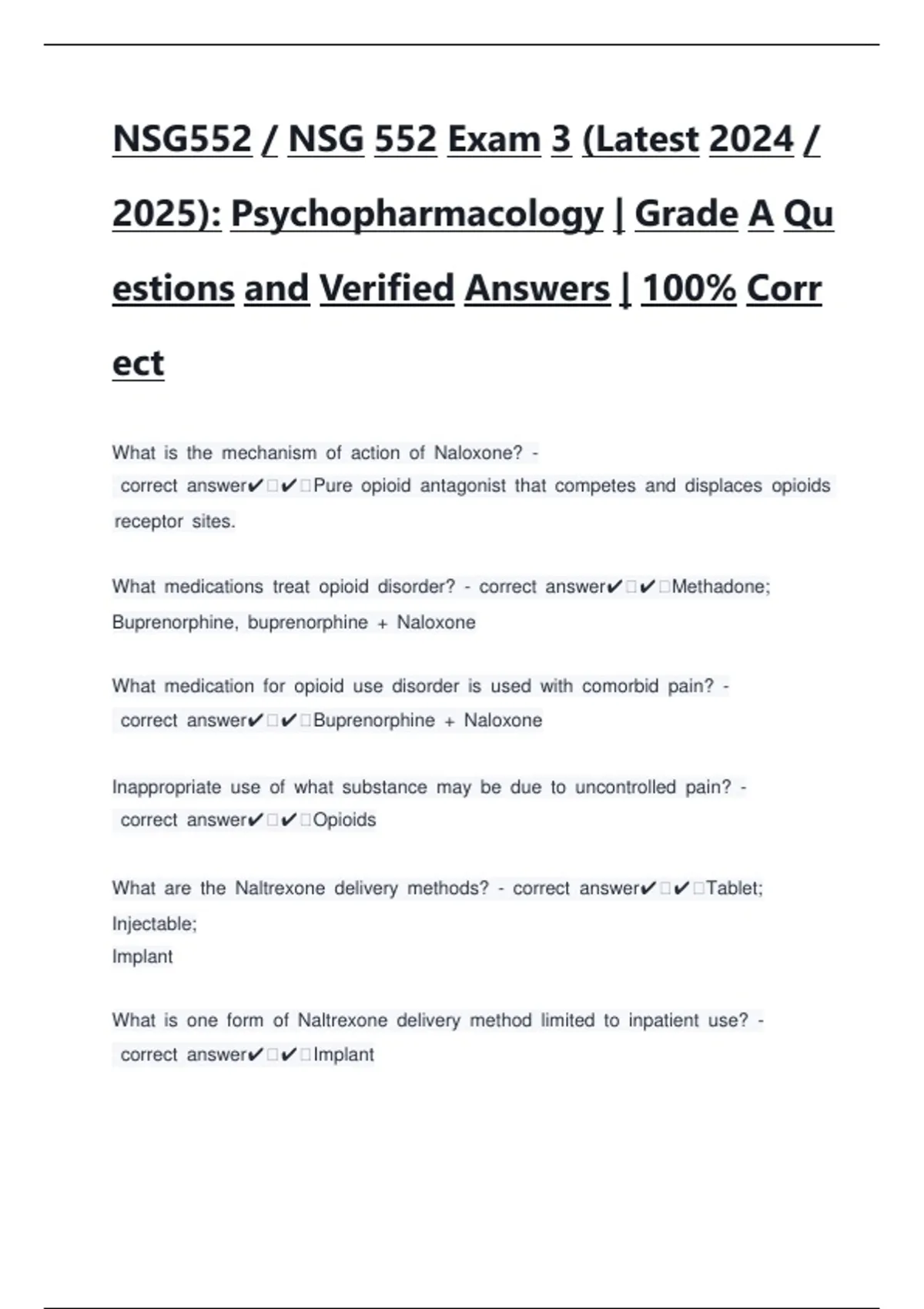 NSG552 / NSG 552 Exam 3 (Latest 2024 / 2025): Psychopharmacology | Grade A Questions and Verified Answers | 100% Correct

What is the mechanism of action of Naloxone? - correct answer✔✔Pure opioid antagonist that competes and displaces opioids receptor sites.

What medications treat opioid disorder? - correct answer✔✔Methadone; Buprenorphine, buprenorphine + Naloxone

What medication for opioid use disorder is used with comorbid pain? - correct answer✔✔Buprenorphine + Naloxone

Inappropriate use of what substance may be due to uncontrolled pain? - correct answer✔✔Opioids

What are the Naltrexone delivery methods? - correct answer✔✔Tablet;
Injectable;
Implant

What is one form of Naltrexone delivery method limited to inpatient use? - correct answer✔✔Implant